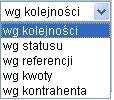 wg kolejności

wg kolejności
wg statusu
wg referencji
wg kwoty
wg kontrahenta